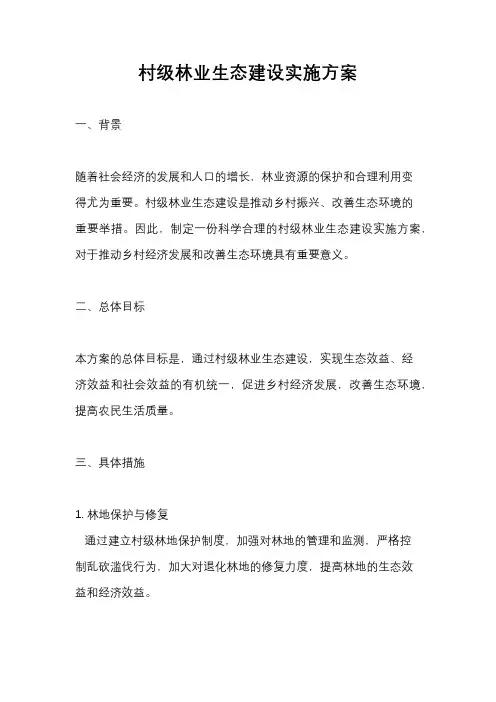 村级林业生态建设实施方案

一、背景

随着社会经济的发展和人口的增长，林业资源的保护和合理利用变得尤为重要。村级林业生态建设是推动乡村振兴、改善生态环境的重要举措。因此，制定一份科学合理的村级林业生态建设实施方案，对于推动乡村经济发展和改善生态环境具有重要意义。

二、总体目标

本方案的总体目标是，通过村级林业生态建设，实现生态效益、经济效益和社会效益的有机统一，促进乡村经济发展，改善生态环境，提高农民生活质量。

三、具体措施

1. 林地保护与修复
通过建立村级林地保护制度，加强对林地的管理和监测，严格控制乱砍滥伐行为，加大对退化林地的修复力度，提高林地的生态效益和经济效益。